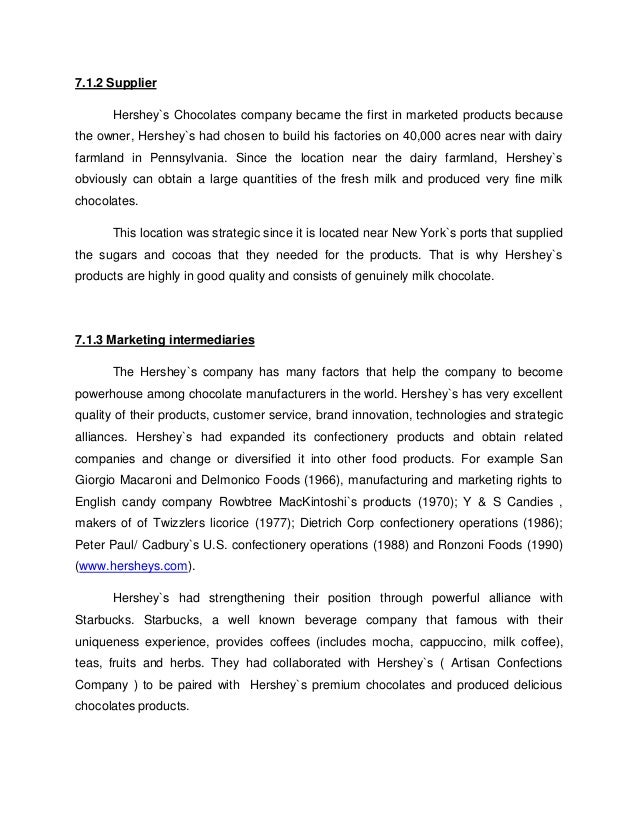 7.1.2 Supplier

Hershey`s Chocolates company became the first in marketed products because the owner, Hershey`s had chosen to build his factories on 40,000 acres near with dairy farmland in Pennsylvania. Since the location near the dairy farmland, Hershey`s obviously can obtain a large quantities of the fresh milk and produced very fine milk chocolates.

This location was strategic since it is located near New York`s ports that supplied the sugars and cocoas that they needed for the products. That is why Hershey`s products are highly in good quality and consists of genuinely milk chocolate.

7.1.3 Marketing intermediaries

The Hershey`s company has many factors that help the company to become powerhouse among chocolate manufacturers in the world. Hershey`s has very excellent quality of their products, customer service, brand innovation, technologies and strategic alliances. Hershey`s had expanded its confectionery products and obtain related companies and change or diversified it into other food products. For example San Giorgio Macaroni and Delmonico Foods (1966), manufacturing and marketing rights to English candy company Rowbtree MacKintoshi`s products (1970); Y & S Candies , makers of of Twizzlers licorice (1977); Dietrich Corp confectionery operations (1986); Peter Paul/ Cadbury`s U.S. confectionery operations (1988) and Ronzoni Foods (1990) (www.hersheys.com).

Hershey`s had strengthening their position through powerful alliance with Starbucks. Starbucks, a well known beverage company that famous with their uniqueness experience, provides coffees (includes mocha, cappuccino, milk coffee), teas, fruits and herbs. They had collaborated with Hershey`s ( Artisan Confections Company ) to be paired with Hershey`s premium chocolates and produced delicious chocolates products.